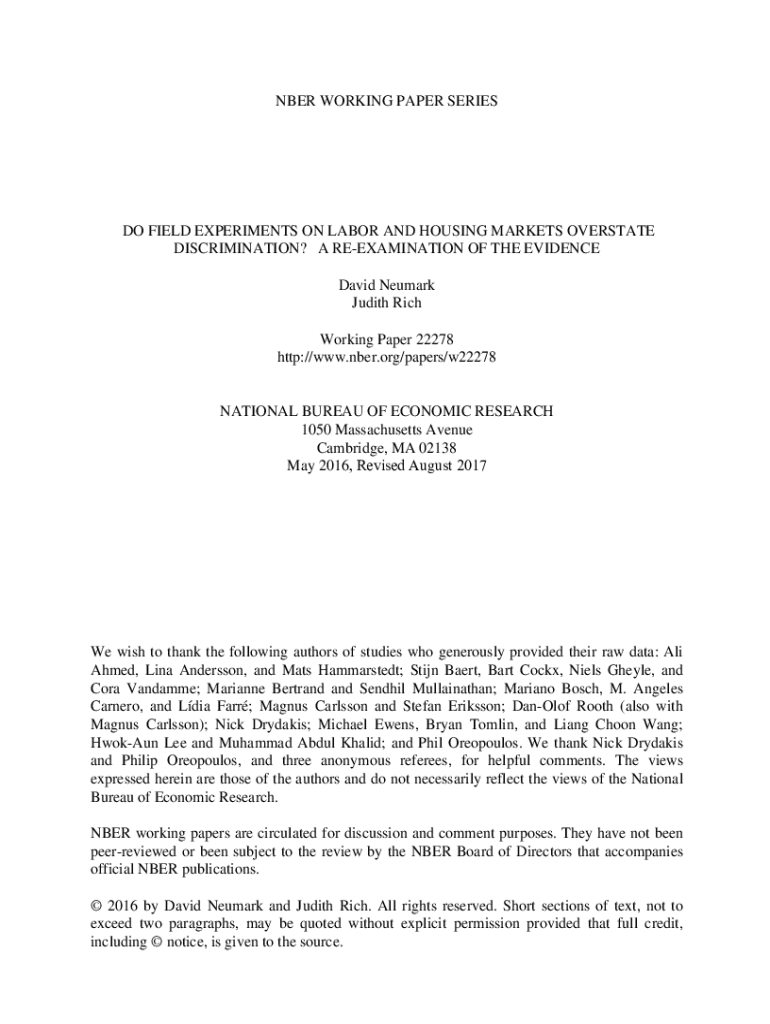 NBER WORKING PAPER SERIES

DO FIELD EXPERIMENTS ON LABOR AND HOUSING MARKETS OVERSTATE DISCRIMINATION? A RE-EXAMINATION OF THE EVIDENCE

David Neumark
Judith Rich

Working Paper 22278
http://www.nber.org/papers/w22278

NATIONAL BUREAU OF ECONOMIC RESEARCH
1050 Massachusetts Avenue
Cambridge, MA 02138
May 2016, Revised August 2017

We wish to thank the following authors of studies who generously provided their raw data: Ali Ahmed, Lina Andersson, and Mats Hammarstedt; Stijn Baert, Bart Cockx, Niels Gheyle, and Cora Vandamme; Marianne Bertrand and Sendhil Mullainathan; Mariano Bosch, M. Angeles Carnero, and Lídia Farré; Magnus Carlsson and Stefan Eriksson; Dan-Olof Rooth (also with Magnus Carlsson); Nick Drydakis; Michael Ewens, Bryan Tomlin, and Liang Choon Wang; Hwok-Aun Lee and Muhammad Abdul Khalid; and Phil Oreopoulos. We thank Nick Drydakis and Philip Oreopoulos, and three anonymous referees, for helpful comments. The views expressed herein are those of the authors and do not necessarily reflect the views of the National Bureau of Economic Research.

NBER working papers are circulated for discussion and comment purposes. They have not been peer-reviewed or been subject to the review by the NBER Board of Directors that accompanies official NBER publications.

© 2016 by David Neumark and Judith Rich. All rights reserved. Short sections of text, not to exceed two paragraphs, may be quoted without explicit permission provided that full credit, including © notice, is given to the source.